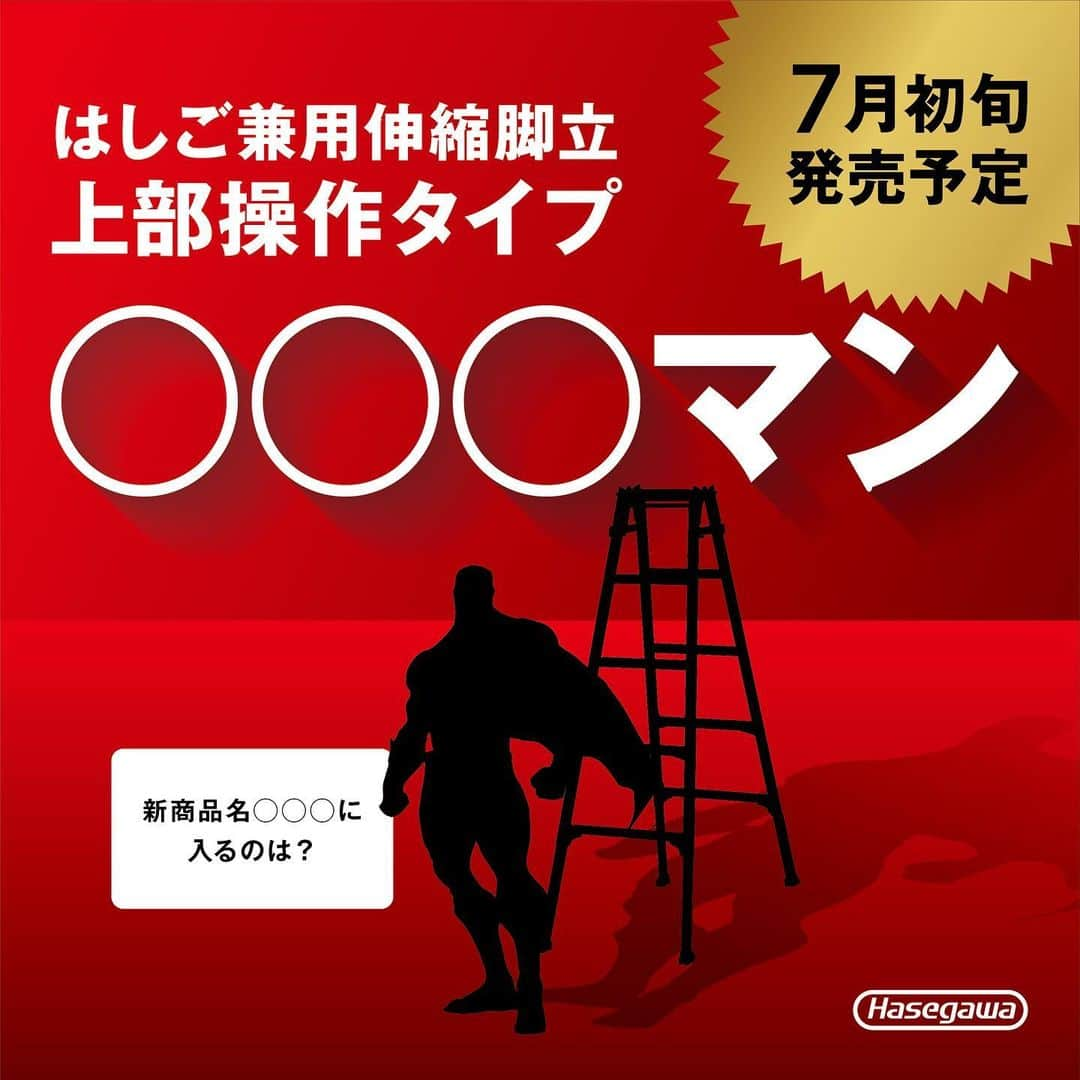 はしご兼用伸縮脚立
上部操作タイプ

7月初旬
発売予定

○○○マン

新商品名○○○に
入るのは？

Hasegawa